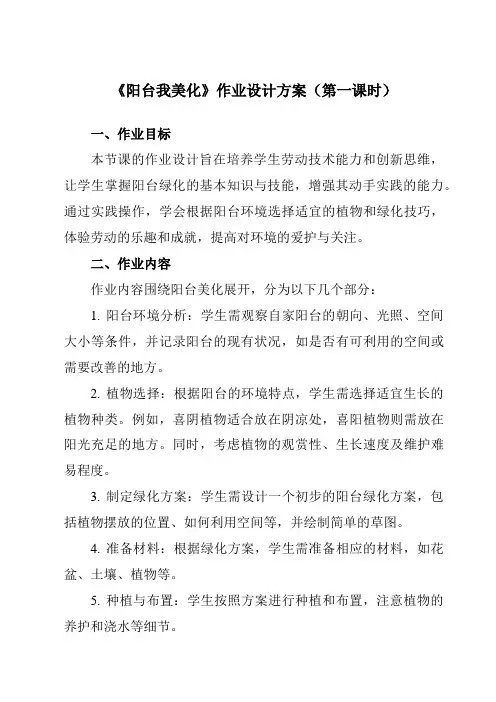 《阳台我美化》作业设计方案（第一课时）

一、作业目标

本节课的作业设计旨在培养学生劳动技术能力和创新思维，让学生掌握阳台绿化的基本知识与技能，增强其动手实践的能力。通过实践操作，学会根据阳台环境选择适宜的植物和绿化技巧，体验劳动的乐趣和成就，提高对环境的爱护与关注。

二、作业内容

作业内容围绕阳台美化展开，分为以下几个部分：

1. 阳台环境分析：学生需观察自家阳台的朝向、光照、空间大小等条件，并记录阳台的现有状况，如是否有可利用的空间或需要改善的地方。

2. 植物选择：根据阳台的环境特点，学生需选择适宜生长的植物种类。例如，喜阴植物适合放在阴凉处，喜阳植物则需放在阳光充足的地方。同时，考虑植物的观赏性、生长速度及维护难易程度。

3. 制定绿化方案：学生需设计一个初步的阳台绿化方案，包括植物摆放的位置、如何利用空间等，并绘制简单的草图。

4. 准备材料：根据绿化方案，学生需准备相应的材料，如花盆、土壤、植物等。

5. 种植与布置：学生按照方案进行种植和布置，注意植物的养护和浇水等细节。